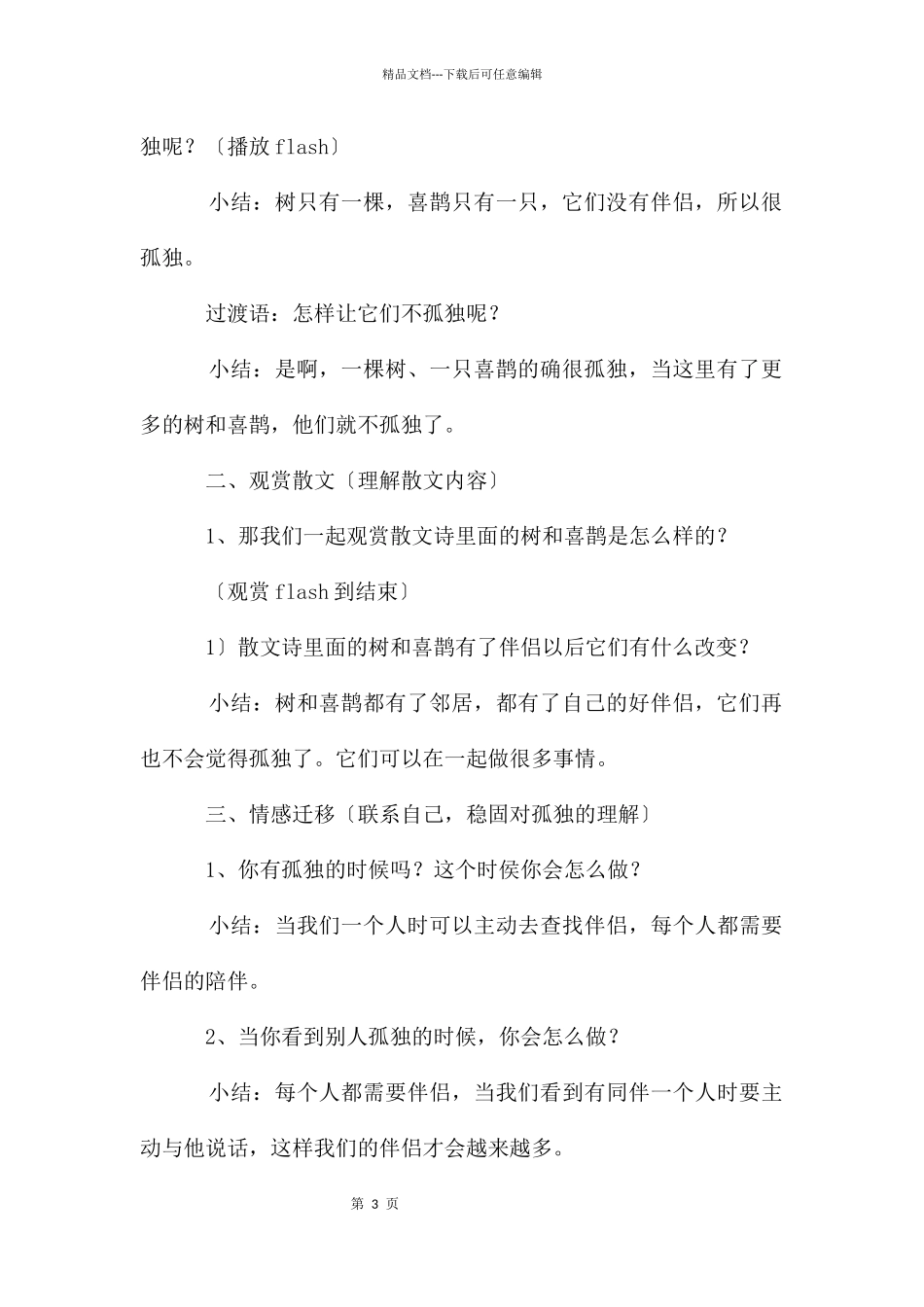 精品文档---下载后可任意编辑

独呢？〔播放 flash〕

小结：树只有一棵，喜鹊只有一只，它们没有伴侣，所以很孤独。

过渡语：怎样让它们不孤独呢？

小结：是啊，一棵树、一只喜鹊的确很孤独，当这里有了更多的树和喜鹊，他们就不孤独了。

二、观赏散文〔理解散文内容〕

1、那我们一起观赏散文诗里面的树和喜鹊是怎么样的？

〔观赏 flash 到结束〕

1〕散文诗里面的树和喜鹊有了伴侣以后它们有什么改变？

小结：树和喜鹊都有了邻居，都有了自己的好伴侣，它们再也不会觉得孤独了。它们可以在一起做很多事情。

三、情感迁移〔联系自己，稳固对孤独的理解〕

1、你有孤独的时候吗？这个时侯你会怎么做？

小结：当我们一个人时可以主动去查找伴侣，每个人都需要伴侣的陪伴。

2、当你看到别人孤独的时候，你会怎么做？

小结：每个人都需要伴侣，当我们看到有同伴一个人时要主动与他说话，这样我们的伴侣才会越来越多。

第 3 页